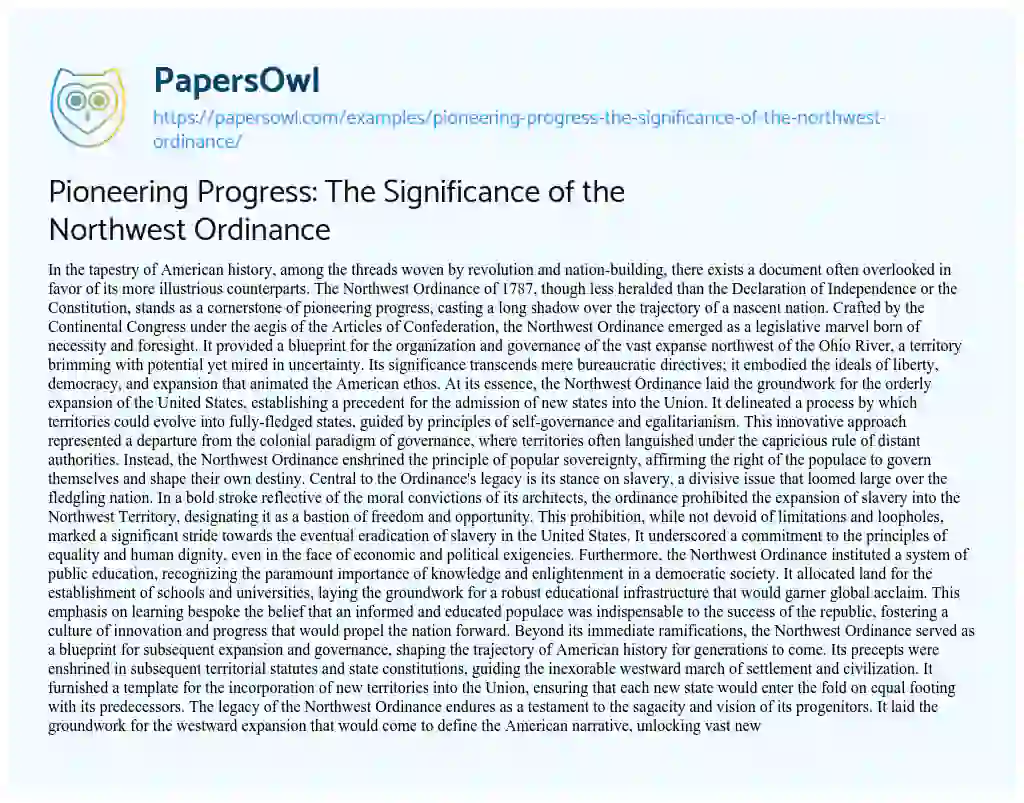 PapersOwl
https://papersowl.com/examples/pioneering-progress-the-significance-of-the-northwest-ordinance/

Pioneering Progress: The Significance of the Northwest Ordinance

In the tapestry of American history, among the threads woven by revolution and nation-building, there exists a document often overlooked in favor of its more illustrious counterparts. The Northwest Ordinance of 1787, though less heralded than the Declaration of Independence or the Constitution, stands as a cornerstone of pioneering progress, casting a long shadow over the trajectory of a nascent nation. Crafted by the Continental Congress under the aegis of the Articles of Confederation, the Northwest Ordinance emerged as a legislative marvel born of necessity and foresight. It provided a blueprint for the organization and governance of the vast expanse northwest of the Ohio River, a territory brimming with potential yet mired in uncertainty. Its significance transcends mere bureaucratic directives; it embodied the ideals of liberty, democracy, and expansion that animated the American ethos. At its essence, the Northwest Ordinance laid the groundwork for the orderly expansion of the United States, establishing a precedent for the admission of new states into the Union. It delineated a process by which territories could evolve into fully-fledged states, guided by principles of self-governance and egalitarianism. This innovative approach represented a departure from the colonial paradigm of governance, where territories often languished under the capricious rule of distant authorities. Instead, the Northwest Ordinance enshrined the principle of popular sovereignty, affirming the right of the populace to govern themselves and shape their own destiny. Central to the Ordinance's legacy is its stance on slavery, a divisive issue that loomed large over the fledgling nation. In a bold stroke reflective of the moral convictions of its architects, the ordinance prohibited the expansion of slavery into the Northwest Territory, designating it as a bastion of freedom and opportunity. This prohibition, while not devoid of limitations and loopholes, marked a significant stride towards the eventual eradication of slavery in the United States. It underscored a commitment to the principles of equality and human dignity, even in the face of economic and political exigencies. Furthermore, the Northwest Ordinance instituted a system of public education, recognizing the paramount importance of knowledge and enlightenment in a democratic society. It allocated land for the establishment of schools and universities, laying the groundwork for a robust educational infrastructure that would garner global acclaim. This emphasis on learning bespoke the belief that an informed and educated populace was indispensable to the success of the republic, fostering a culture of innovation and progress that would propel the nation forward. Beyond its immediate ramifications, the Northwest Ordinance served as a blueprint for subsequent expansion and governance, shaping the trajectory of American history for generations to come. Its precepts were enshrined in subsequent territorial statutes and state constitutions, guiding the inexorable westward march of settlement and civilization. It furnished a template for the incorporation of new territories into the Union, ensuring that each new state would enter the fold on equal footing with its predecessors. The legacy of the Northwest Ordinance endures as a testament to the sagacity and vision of its progenitors. It laid the groundwork for the westward expansion that would come to define the American narrative, unlocking vast new